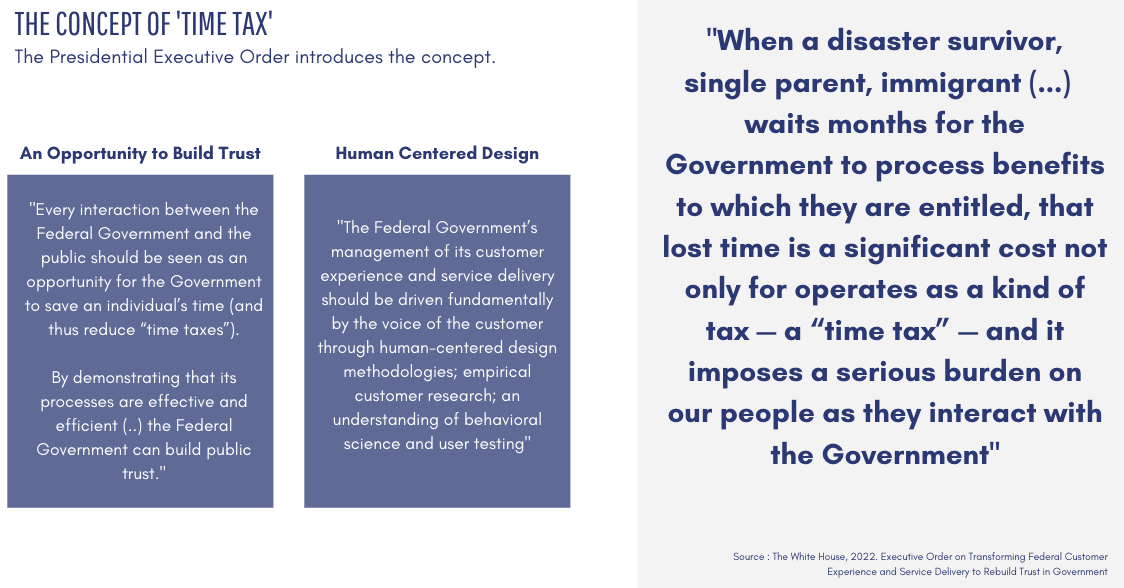 THE CONCEPT OF 'TIME TAX'

The Presidential Executive Order introduces the concept.

An Opportunity to Build Trust

"Every interaction between the Federal Government and the public should be seen as an opportunity for the Government to save an individual's time (and thus reduce "time taxes").

By demonstrating that its processes are effective and efficient (..) the Federal Government can build public trust."

Human Centered Design

"The Federal Government's management of its customer experience and service delivery should be driven fundamentally by the voice of the customer through human-centered design methodologies; empirical customer research; an understanding of behavioral science and user testing"

"When a disaster survivor, single parent, immigrant (...) waits months for the Government to process benefits to which they are entitled, that lost time is a significant cost not only for operates as a kind of tax — a "time tax" — and it imposes a serious burden on our people as they interact with the Government"

Source : The White House, 2022. Executive Order on Transforming Federal Customer Experience and Service Delivery to Rebuild Trust in Government